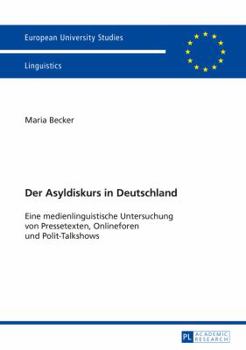 European University Studies

Linguistics

Maria Becker

Der Asyldiskurs in Deutschland

Eine medienlinguistische Untersuchung von Pressetexten, Onlineforen und Polit-Talkshows

PL ACADEMIC RESEARCH